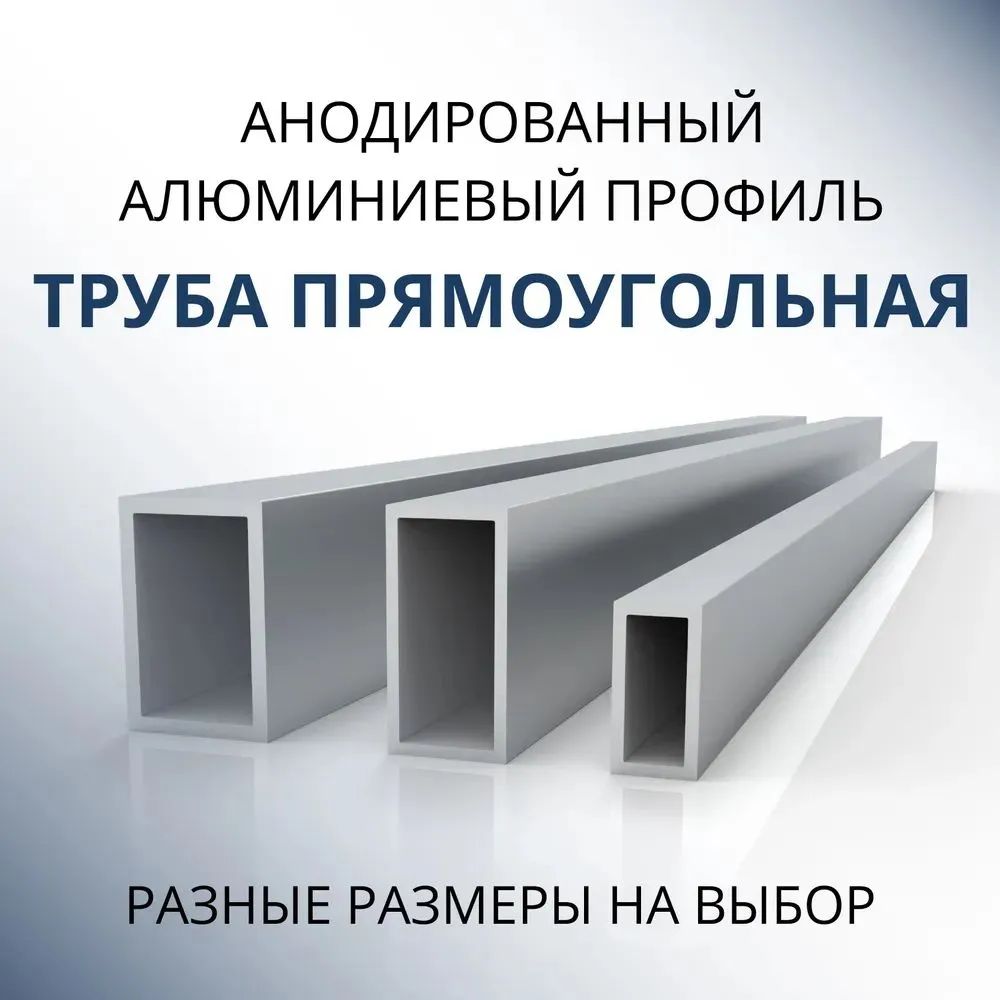 АНОДИРОВАННЫЙ АЛЮМИНИЕВЫЙ ПРОФИЛЬ

ТРУБА ПРЯМОУГОЛЬНАЯ

РАЗНЫЕ РАЗМЕРЫ НА ВЫБОР